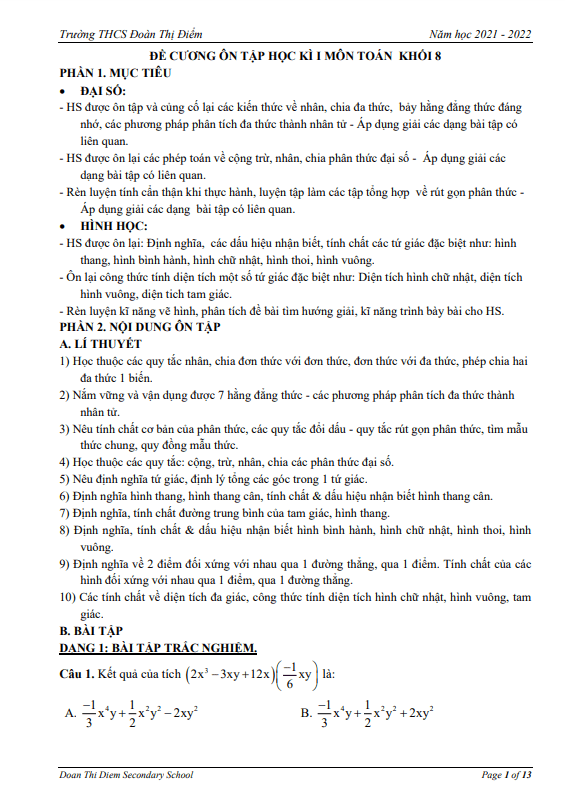 Trường THCS Đoàn Thị Điểm

Năm học 2021 - 2022

ĐỀ CƯƠNG ÔN TẬP HỌC KÌ I MÔN TOÁN KHỐI 8

PHẦN 1. MỤC TIÊU

• ĐẠI SỐ:

- HS được ôn tập và củng cố lại các kiến thức về nhân, chia đa thức, bảy hằng đẳng thức đáng nhớ, các phương pháp phân tích đa thức thành nhân tử - Áp dụng giải các dạng bài tập có liên quan.

- HS được ôn lại các phép toán về cộng trừ, nhân, chia phân thức đại số - Áp dụng giải các dạng bài tập có liên quan.

- Rèn luyện tính cẩn thận khi thực hành, luyện tập làm các tập tổng hợp về rút gọn phân thức - Áp dụng giải các dạng bài tập có liên quan.

• HÌNH HỌC:

- HS được ôn lại: Định nghĩa, các dấu hiệu nhận biết, tính chất các tứ giác đặc biệt như: hình thang, hình bình hành, hình chữ nhật, hình thoi, hình vuông.

- Ôn lại công thức tính diện tích một số tứ giác đặc biệt như: Diện tích hình chữ nhật, diện tích hình vuông, diện tích tam giác.

- Rèn luyện kĩ năng vẽ hình, phân tích đề bài tìm hướng giải, kĩ năng trình bày bài cho HS.

PHẦN 2. NỘI DUNG ÔN TẬP

A. LÍ THUYẾT

1) Học thuộc các quy tắc nhân, chia đơn thức với đơn thức, đơn thức với đa thức, phép chia hai đa thức 1 biến.

2) Nắm vững và vận dụng được 7 hằng đẳng thức - các phương pháp phân tích đa thức thành nhân tử.

3) Nêu tính chất cơ bản của phân thức, các quy tắc đổi dấu - quy tắc rút gọn phân thức, tìm mẫu thức chung, quy đồng mẫu thức.

4) Học thuộc các quy tắc: cộng, trừ, nhân, chia các phân thức đại số.

5) Nêu định nghĩa tứ giác, định lý tổng các góc trong 1 tứ giác.

6) Định nghĩa hình thang, hình thang cân, tính chất & dấu hiệu nhận biết hình thang cân.

7) Định nghĩa, tính chất đường trung bình của tam giác, hình thang.

8) Định nghĩa, tính chất & dấu hiệu nhận biết hình bình hành, hình chữ nhật, hình thoi, hình vuông.

9) Định nghĩa về 2 điểm đối xứng với nhau qua 1 đường thẳng, qua 1 điểm. Tính chất của các hình đối xứng với nhau qua 1 điểm, qua 1 đường thẳng.

10) Các tính chất về diện tích đa giác, công thức tính diện tích hình chữ nhật, hình vuông, tam giác.

B. BÀI TẬP

DẠNG 1: BÀI TẬP TRẮC NGHIỆM.

Câu 1. Kết quả của tích $\left(2x^3-3xy+12x\right)\left(\frac{-1}{6}xy\right)$ là:

A. $\frac{-1}{3}x^4y+\frac{1}{2}x^2y^2-2xy^2$

B. $\frac{-1}{3}x^4y+\frac{1}{2}x^2y^2+2xy^2$

Doan Thi Diem Secondary School

Page 1 of 13